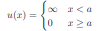 $u(x) = \begin{cases} \infty & x < a \\ 0 & x \geq a \end{cases}$